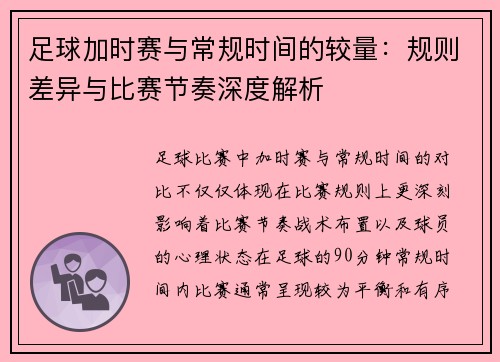 足球加时赛与常规时间的较量：规则差异与比赛节奏深度解析

足球比赛中加时赛与常规时间的对比不仅仅体现在比赛规则上更深刻影响着比赛节奏战术布置以及球员的心理状态在足球的90分钟常规时间内比赛通常呈现较为平衡和有序